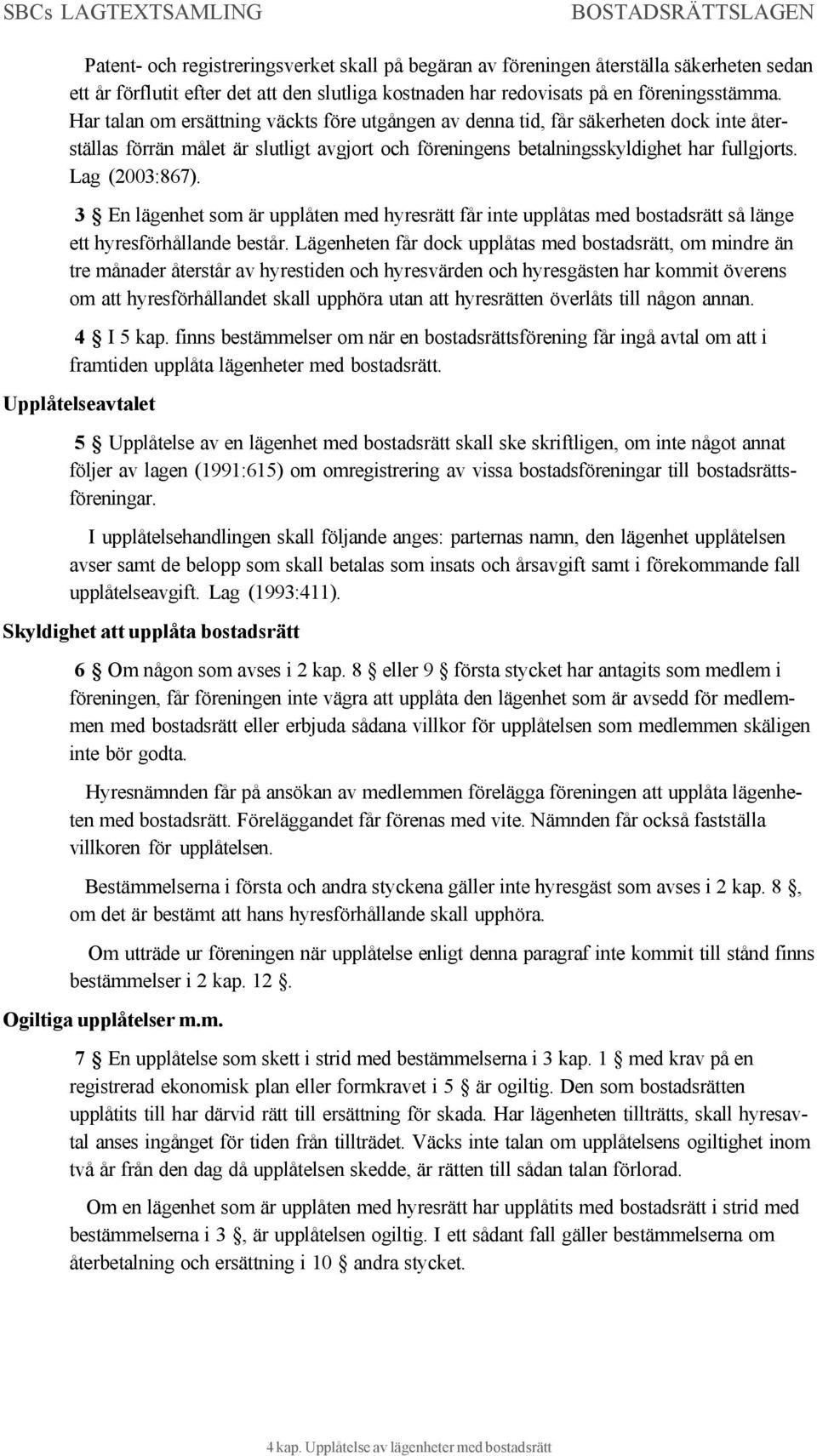 SBCs LAGTEXTSAMLING BOSTADSRÄTTSLAGEN

Patent- och registreringsverket skall på begäran av föreningen återställa säkerheten sedan ett år förflutit efter det att den slutliga kostnaden har redovisats på en föreningsstämma. Har talan om ersättning väckts före utgången av denna tid, får säkerheten dock inte återställas förrän målet är slutligt avgjort och föreningens betalningsskyldighet har fullgjorts. Lag (2003:867).

3 § En lägenhet som är upplåten med hyresrätt får inte upplåtas med bostadsrätt så länge ett hyresförhållande består. Lägenheten får dock upplåtas med bostadsrätt, om mindre än tre månader återstår av hyrestiden och hyresvärden och hyresgästen har kommit överens om att hyresförhållandet skall upphöra utan att hyresrätten överlåts till någon annan.

4 § I 5 kap. finns bestämmelser om när en bostadsrättsförening får ingå avtal om att i framtiden upplåta lägenheter med bostadsrätt.

Upplåtelseavtalet

5 § Upplåtelse av en lägenhet med bostadsrätt skall ske skriftligen, om inte något annat följer av lagen (1991:615) om omregistrering av vissa bostadsföreningar till bostadsrättsföreningar.

I upplåtelsehandlingen skall följande anges: parternas namn, den lägenhet upplåtelsen avser samt de belopp som skall betalas som insats och årsavgift samt i förekommande fall upplåtelseavgift. Lag (1993:411).

Skyldighet att upplåta bostadsrätt

6 § Om någon som avses i 2 kap. 8 § eller 9 § första stycket har antagits som medlem i föreningen, får föreningen inte vägra att upplåta den lägenhet som är avsedd för medlemmen med bostadsrätt eller erbjuda sådana villkor för upplåtelsen som medlemmen skäligen inte bör godta.

Hyresnämnden får på ansökan av medlemmen förelägga föreningen att upplåta lägenheten med bostadsrätt. Föreläggandet får förenas med vite. Nämnden får också fastställa villkoren för upplåtelsen.

Bestämmelserna i första och andra styckena gäller inte hyresgäst som avses i 2 kap. 8 §, om det är bestämt att hans hyresförhållande skall upphöra.

Om utträde ur föreningen när upplåtelse enligt denna paragraf inte kommit till stånd finns bestämmelser i 2 kap. 12 §.

Ogiltiga upplåtelser m.m.

7 § En upplåtelse som skett i strid med bestämmelserna i 3 kap. 1 § med krav på en registrerad ekonomisk plan eller formkravet i 5 § är ogiltig. Den som bostadsrätten upplåtits till har därvid rätt till ersättning för skada. Har lägenheten tillträtts, skall hyresavtal anses ingånget för tiden från tillträdet. Väcks inte talan om upplåtelsens ogiltighet inom två år från den dag då upplåtelsen skedde, är rätten till sådan talan förlorad.

Om en lägenhet som är upplåten med hyresrätt har upplåtits med bostadsrätt i strid med bestämmelserna i 3 §, är upplåtelsen ogiltig. I ett sådant fall gäller bestämmelserna om återbetalning och ersättning i 10 § andra stycket.

4 kap. Upplåtelse av lägenheter med bostadsrätt